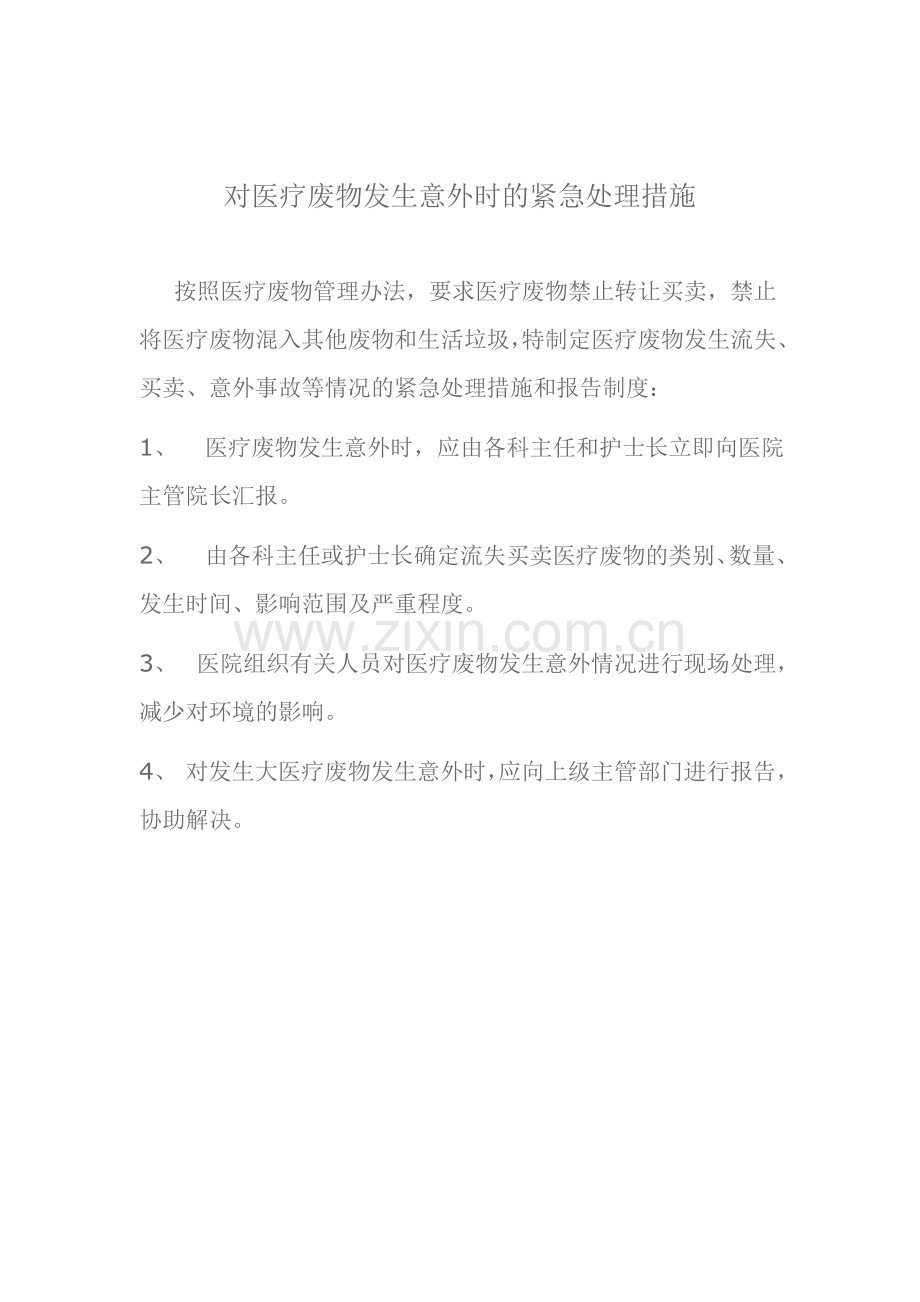 对医疗废物发生意外时的紧急处理措施

按照医疗废物管理办法，要求医疗废物禁止转让买卖，禁止将医疗废物混入其他废物和生活垃圾，特制定医疗废物发生流失、买卖、意外事故等情况的紧急处理措施和报告制度：

1、 医疗废物发生意外时，应由各科主任和护士长立即向医院主管院长汇报。

2、 由各科主任或护士长确定流失买卖医疗废物的类别、数量、发生时间、影响范围及严重程度。

www.zixin.com.cn

3、 医院组织有关人员对医疗废物发生意外情况进行现场处理，减少对环境的影响。

4、 对发生大医疗废物发生意外时，应向上级主管部门进行报告，协助解决。